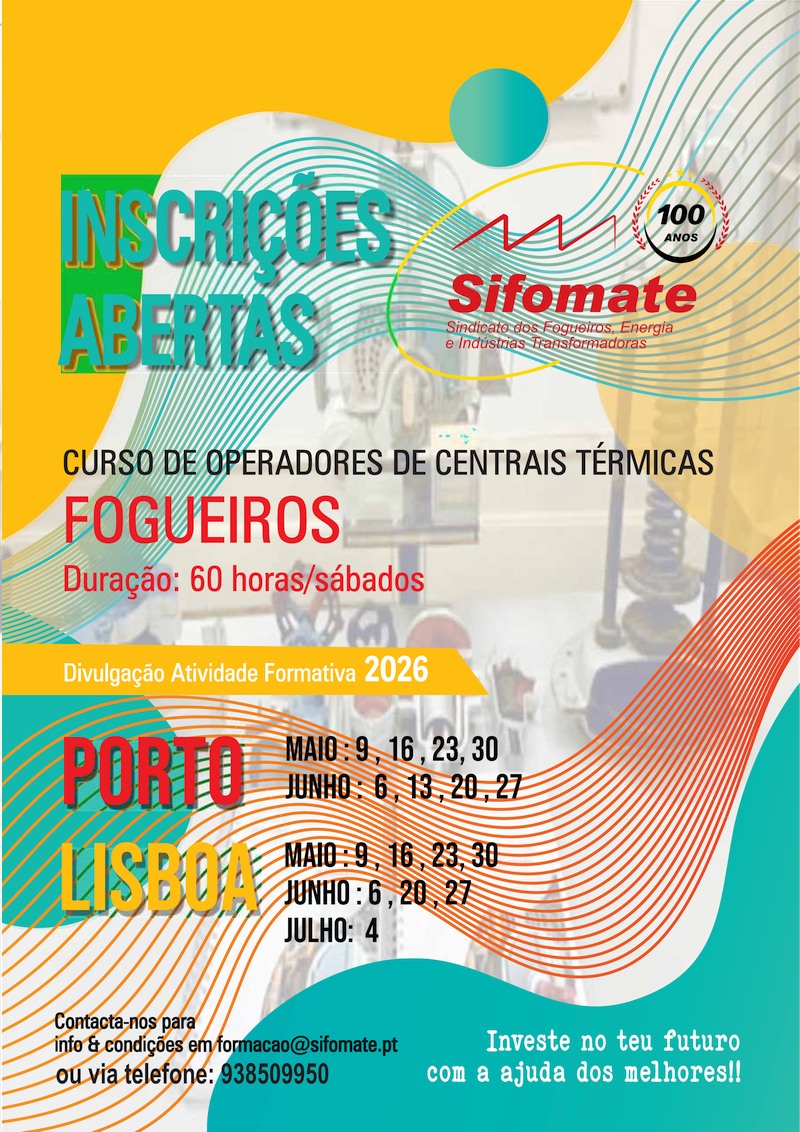 INSCRIÇÕES ABERTAS

100 ANOS

Sifomate
Sindicato dos Fogueiros, Energia e Indústrias Transformadoras

CURSO DE OPERADORES DE CENTRAIS TÉRMICAS
FOGUEIROS
Duração: 60 horas/sábados

Divulgação Atividade Formativa 2026

PORTO
MAIO : 9 , 16 , 23, 30
JUNHO : 6 , 13 , 20 , 27

LISBOA
MAIO : 9 , 16 , 23, 30
JUNHO : 6 , 20 , 27
JULHO: 4

Contacta-nos para
info & condições em formacao@sifomate.pt
ou via telefone: 938509950

Investe no teu futuro
com a ajuda dos melhores!!